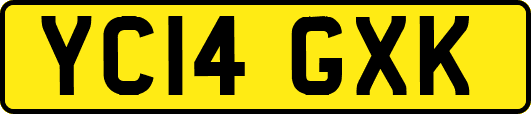 YC14 GXK